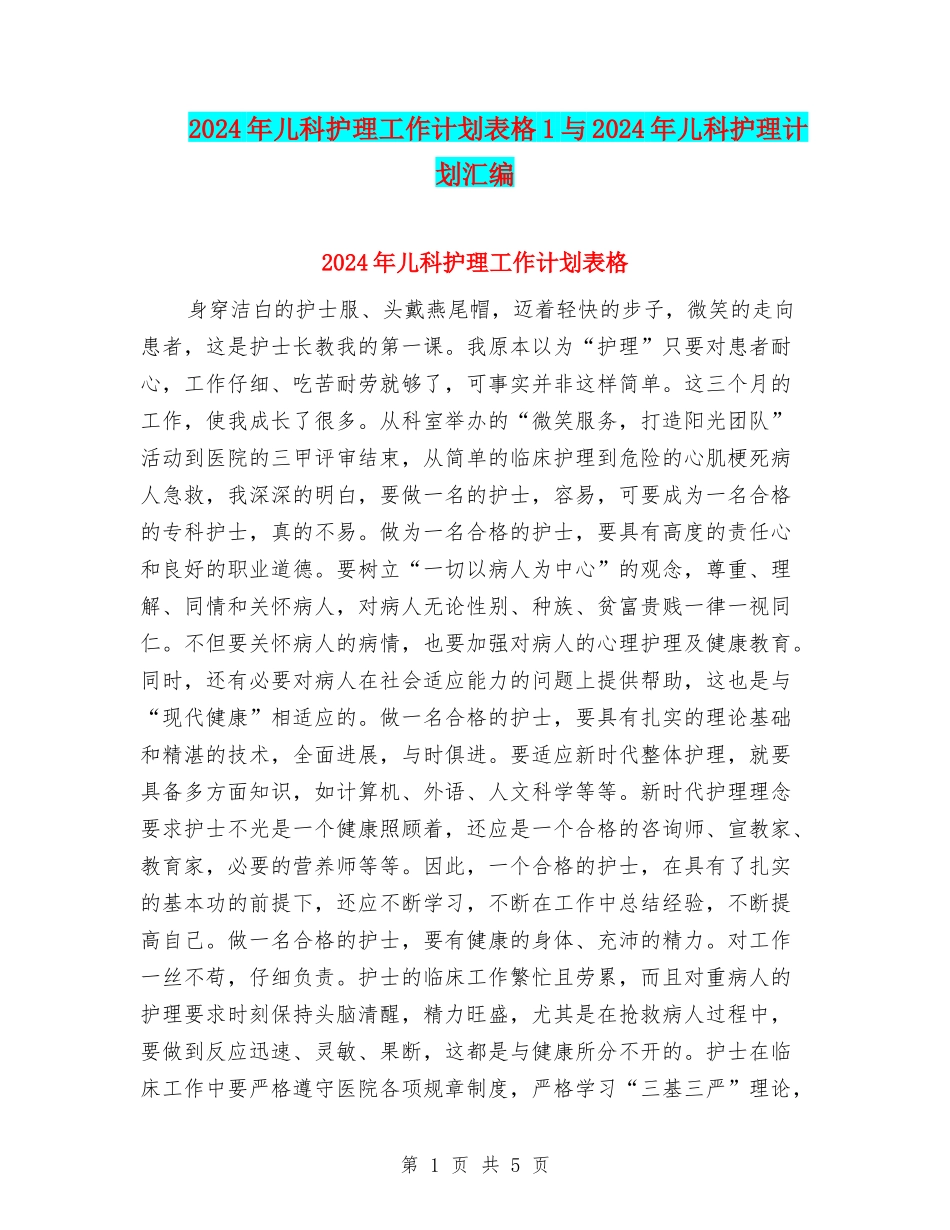 2024年儿科护理工作计划表格1与2024年儿科护理计划汇编

2024年儿科护理工作计划表格

身穿洁白的护士服、头戴燕尾帽，迈着轻快的步子，微笑的走向患者，这是护士长教我的第一课。我原本以为“护理”只要对患者耐心，工作仔细、吃苦耐劳就够了，可事实并非这样简单。这三个月的工作，使我成长了很多。从科室举办的“微笑服务，打造阳光团队”活动到医院的三甲评审结束，从简单的临床护理到危险的心肌梗死病人急救，我深深的明白，要做一名的护士，容易，可要成为一名合格的专科护士，真的不易。做为一名合格的护士，要具有高度的责任心和良好的职业道德。要树立“一切以病人为中心”的观念，尊重、理解、同情和关怀病人，对病人无论性别、种族、贫富贵贱一律一视同仁。不但要关怀病人的病情，也要加强对病人的心理护理及健康教育。同时，还有必要对病人在社会适应能力的问题上提供帮助，这也是与“现代健康”相适应的。做一名合格的护士，要具有扎实的理论基础和精湛的技术，全面进展，与时俱进。要适应新时代整体护理，就要具备多方面知识，如计算机、外语、人文科学等等。新时代护理理念要求护士不光是一个健康照顾着，还应是一个合格的咨询师、宣教家、教育家，必要的营养师等等。因此，一个合格的护士，在具有了扎实的基本功的前提下，还应不断学习，不断在工作中总结经验，不断提高自己。做一名合格的护士，要有健康的身体、充沛的精力。对工作一丝不苟，仔细负责。护士的临床工作繁忙且劳累，而且对重病人的护理要求时刻保持头脑清醒，精力旺盛，尤其是在抢救病人过程中，要做到反应迅速、灵敏、果断，这都是与健康所分不开的。护士在临床工作中要严格遵守医院各项规章制度，严格学习“三基三严”理论，

第 1 页 共 5 页